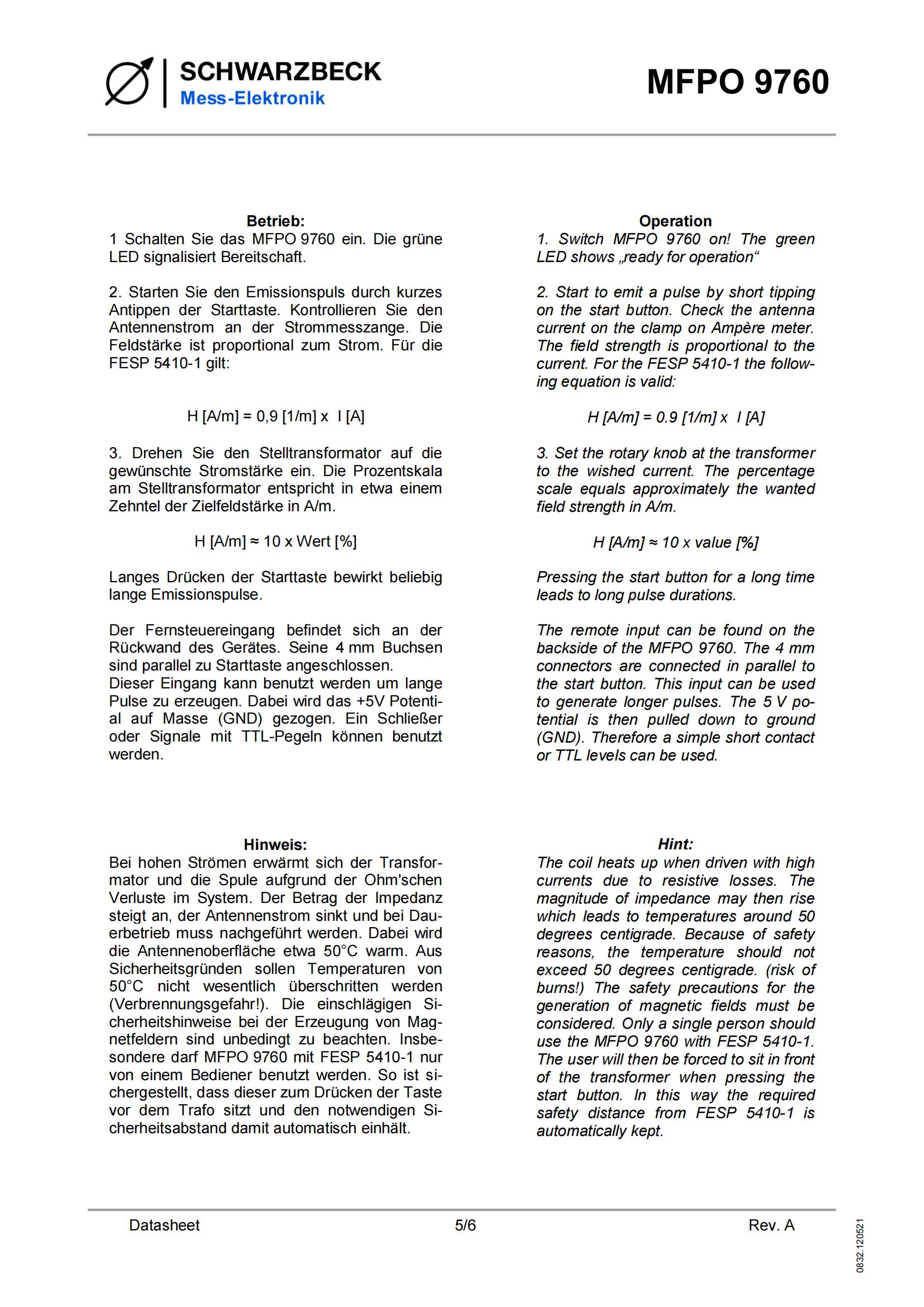 SCHWARZBECK
Mess-Elektronik

MFPO 9760

Betrieb:

1 Schalten Sie das MFPO 9760 ein. Die grüne LED signalisiert Bereitschaft.

2. Starten Sie den Emissionspuls durch kurzes Antippen der Starttaste. Kontrollieren Sie den Antennenstrom an der Strommesszange. Die Feldstärke ist proportional zum Strom. Für die FESP 5410-1 gilt:

H [A/m] = 0,9 [1/m] x I [A]

3. Drehen Sie den Stelltransformator auf die gewünschte Stromstärke ein. Die Prozentskala am Stelltransformator entspricht in etwa einem Zehntel der Zielfeldstärke in A/m.

H [A/m] ≈ 10 x Wert [%]

Langes Drücken der Starttaste bewirkt beliebig lange Emissionspulse.

Der Fernsteuereingang befindet sich an der Rückwand des Gerätes. Seine 4 mm Buchsen sind parallel zu Starttaste angeschlossen.
Dieser Eingang kann benutzt werden um lange Pulse zu erzeugen. Dabei wird das +5V Potential auf Masse (GND) gezogen. Ein Schließer oder Signale mit TTL-Pegeln können benutzt werden.

Hinweis:

Bei hohen Strömen erwärmt sich der Transformator und die Spule aufgrund der Ohm'schen Verluste im System. Der Betrag der Impedanz steigt an, der Antennenstrom sinkt und bei Dauerbetrieb muss nachgeführt werden. Dabei wird die Antennenoberfläche etwa 50°C warm. Aus Sicherheitsgründen sollen Temperaturen von 50°C nicht wesentlich überschritten werden (Verbrennungsgefahr!). Die einschlägigen Sicherheitshinweise bei der Erzeugung von Magnetfeldern sind unbedingt zu beachten. Insbesondere darf MFPO 9760 mit FESP 5410-1 nur von einem Bediener benutzt werden. So ist sichergestellt, dass dieser zum Drücken der Taste vor dem Trafo sitzt und den notwendigen Sicherheitsabstand damit automatisch einhält.

Operation

1. Switch MFPO 9760 on! The green LED shows „ready for operation“

2. Start to emit a pulse by short tipping on the start button. Check the antenna current on the clamp on Ampère meter. The field strength is proportional to the current. For the FESP 5410-1 the following equation is valid:

H [A/m] = 0.9 [1/m] x I [A]

3. Set the rotary knob at the transformer to the wished current. The percentage scale equals approximately the wanted field strength in A/m.

H [A/m] ≈ 10 x value [%]

Pressing the start button for a long time leads to long pulse durations.

The remote input can be found on the backside of the MFPO 9760. The 4 mm connectors are connected in parallel to the start button. This input can be used to generate longer pulses. The 5 V potential is then pulled down to ground (GND). Therefore a simple short contact or TTL levels can be used.

Hint:

The coil heats up when driven with high currents due to resistive losses. The magnitude of impedance may then rise which leads to temperatures around 50 degrees centigrade. Because of safety reasons, the temperature should not exceed 50 degrees centigrade. (risk of burns!) The safety precautions for the generation of magnetic fields must be considered. Only a single person should use the MFPO 9760 with FESP 5410-1. The user will then be forced to sit in front of the transformer when pressing the start button. In this way the required safety distance from FESP 5410-1 is automatically kept.

Datasheet 5/6 Rev. A

0832.120521